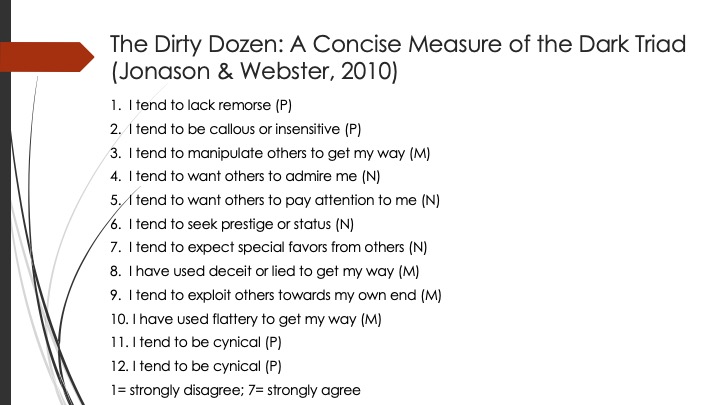 The Dirty Dozen: A Concise Measure of the Dark Triad (Jonason & Webster, 2010)

1. I tend to lack remorse (P)
2. I tend to be callous or insensitive (P)
3. I tend to manipulate others to get my way (M)
4. I tend to want others to admire me (N)
5. I tend to want others to pay attention to me (N)
6. I tend to seek prestige or status (N)
7. I tend to expect special favors from others (N)
8. I have used deceit or lied to get my way (M)
9. I tend to exploit others towards my own end (M)
10. I have used flattery to get my way (M)
11. I tend to be cynical (P)
12. I tend to be cynical (P)

1= strongly disagree; 7= strongly agree